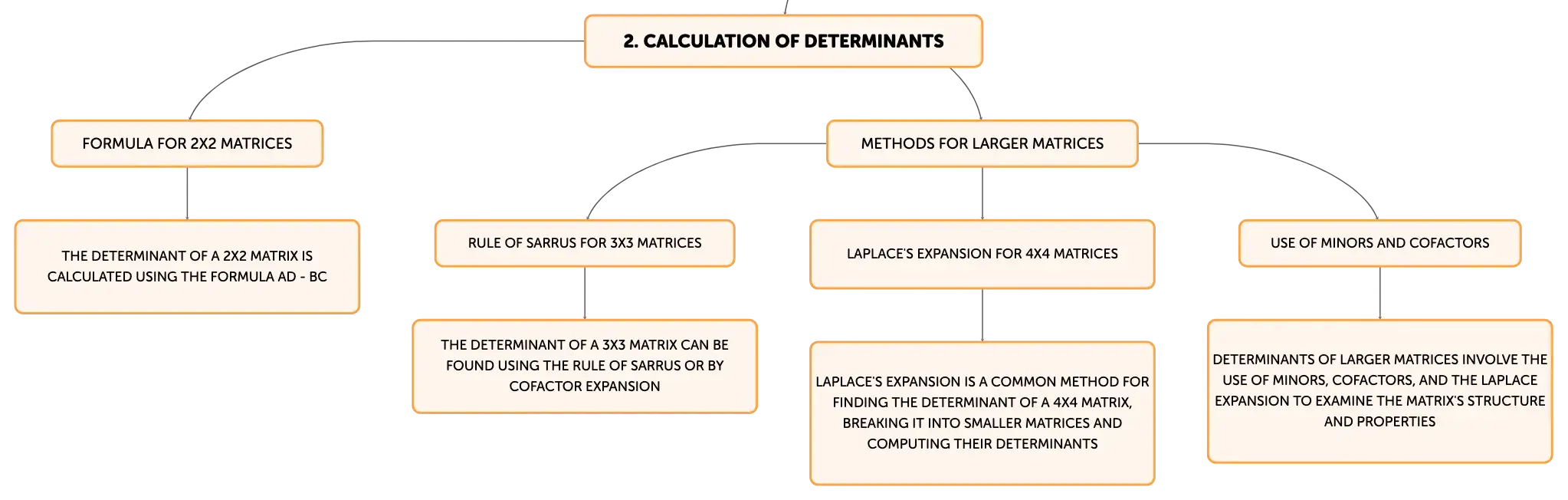 2. CALCULATION OF DETERMINANTS

FORMULA FOR 2X2 MATRICES

THE DETERMINANT OF A 2X2 MATRIX IS CALCULATED USING THE FORMULA AD - BC

METHODS FOR LARGER MATRICES

RULE OF SARRUS FOR 3X3 MATRICES

THE DETERMINANT OF A 3X3 MATRIX CAN BE FOUND USING THE RULE OF SARRUS OR BY COFACTOR EXPANSION

LAPLACE'S EXPANSION FOR 4X4 MATRICES

LAPLACE'S EXPANSION IS A COMMON METHOD FOR FINDING THE DETERMINANT OF A 4X4 MATRIX, BREAKING IT INTO SMALLER MATRICES AND COMPUTING THEIR DETERMINANTS

USE OF MINORS AND COFACTORS

DETERMINANTS OF LARGER MATRICES INVOLVE THE USE OF MINORS, COFACTORS, AND THE LAPLACE EXPANSION TO EXAMINE THE MATRIX'S STRUCTURE AND PROPERTIES